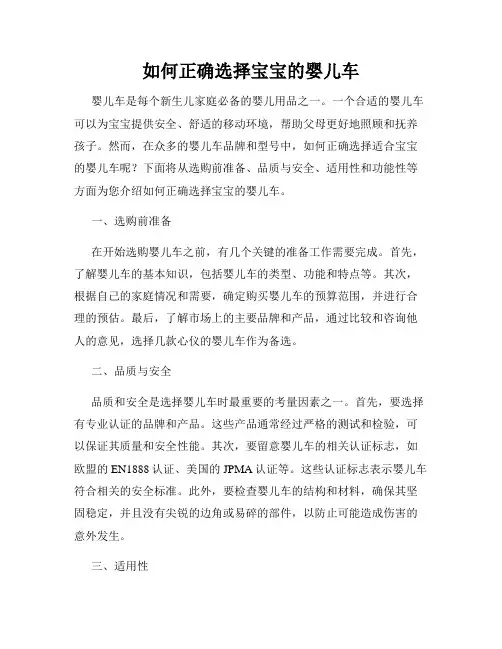 如何正确选择宝宝的婴儿车

婴儿车是每个新生儿家庭必备的婴儿用品之一。一个合适的婴儿车可以为宝宝提供安全、舒适的移动环境，帮助父母更好地照顾和抚养孩子。然而，在众多的婴儿车品牌和型号中，如何正确选择适合宝宝的婴儿车呢？下面将从选购前准备、品质与安全、适用性和功能性等方面为您介绍如何正确选择宝宝的婴儿车。

一、选购前准备

在开始选购婴儿车之前，有几个关键的准备工作需要完成。首先，了解婴儿车的基本知识，包括婴儿车的类型、功能和特点等。其次，根据自己的家庭情况和需要，确定购买婴儿车的预算范围，并进行合理的预估。最后，了解市场上的主要品牌和产品，通过比较和咨询他人的意见，选择几款心仪的婴儿车作为备选。

二、品质与安全

品质和安全是选择婴儿车时最重要的考量因素之一。首先，要选择有专业认证的品牌和产品。这些产品通常经过严格的测试和检验，可以保证其质量和安全性能。其次，要留意婴儿车的相关认证标志，如欧盟的 EN1888 认证、美国的 JPMA 认证等。这些认证标志表示婴儿车符合相关的安全标准。此外，要检查婴儿车的结构和材料，确保其坚固稳定，并且没有尖锐的边角或易碎的部件，以防止可能造成伤害的意外发生。

三、适用性